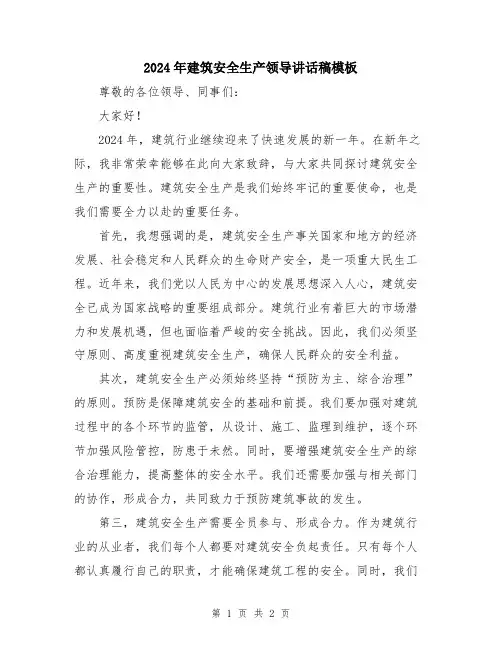 2024年建筑安全生产领导讲话稿模板

尊敬的各位领导、同事们：

大家好！

2024年，建筑行业继续迎来了快速发展的新一年。在新年之际，我非常荣幸能够在此向大家致辞，与大家共同探讨建筑安全生产的重要性。建筑安全生产是我们始终牢记的重要使命，也是我们需要全力以赴的重要任务。

首先，我想强调的是，建筑安全生产事关国家和地方的经济发展、社会稳定和人民群众的生命财产安全，是一项重大民生工程。近年来，我们党以人民为中心的发展思想深入人心，建筑安全已成为国家战略的重要组成部分。建筑行业有着巨大的市场潜力和发展机遇，但也面临着严峻的安全挑战。因此，我们必须坚守原则、高度重视建筑安全生产，确保人民群众的安全利益。

其次，建筑安全生产必须始终坚持“预防为主、综合治理”的原则。预防是保障建筑安全的基础和前提。我们要加强对建筑过程中的各个环节的监管，从设计、施工、监理到维护，逐个环节加强风险管控，防患于未然。同时，要增强建筑安全生产的综合治理能力，提高整体的安全水平。我们还需要加强与相关部门的协作，形成合力，共同致力于预防建筑事故的发生。

第三，建筑安全生产需要全员参与、形成合力。作为建筑行业的从业者，我们每个人都要对建筑安全负起责任。只有每个人都认真履行自己的职责，才能确保建筑工程的安全。同时，我们

第 1 页 共 2 页